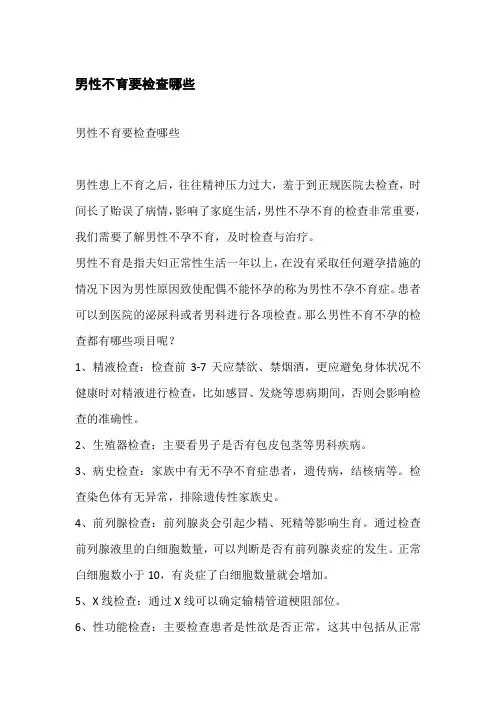 男性不育要检查哪些

男性不育要检查哪些

男性患上不育之后，往往精神压力过大，羞于到正规医院去检查，时间长了贻误了病情，影响了家庭生活，男性不孕不育的检查非常重要，我们需要了解男性不孕不育，及时检查与治疗。

男性不育是指夫妇正常性生活一年以上，在没有采取任何避孕措施的情况下因为男性原因致使配偶不能怀孕的称为男性不孕不育症。患者可以到医院的泌尿科或者男科进行各项检查。那么男性不育不孕的检查都有哪些项目呢？

1、精液检查：检查前 3-7 天应禁欲、禁烟酒，更应避免身体状况不健康时对精液进行检查，比如感冒、发烧等患病期间，否则会影响检查的准确性。

2、生殖器检查：主要看男子是否有包皮包茎等男科疾病。

3、病史检查：家族中有无不孕不育症患者，遗传病，结核病等。检查染色体有无异常，排除遗传性家族史。

4、前列腺检查：前列腺炎会引起少精、死精等影响生育。通过检查前列腺液里的白细胞数量，可以判断是否有前列腺炎症的发生。正常白细胞数小于 10，有炎症了白细胞数量就会增加。

5、X 线检查：通过 X 线可以确定输精管道梗阻部位。

6、性功能检查：主要检查患者是性欲是否正常，这其中包括从正常